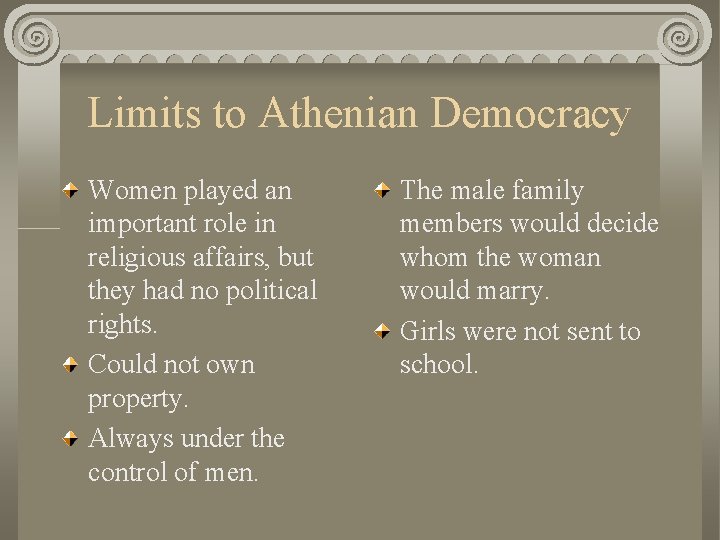 Limits to Athenian Democracy

• Women played an important role in religious affairs, but they had no political rights.
• Could not own property.
• Always under the control of men.

• The male family members would decide whom the woman would marry.
• Girls were not sent to school.